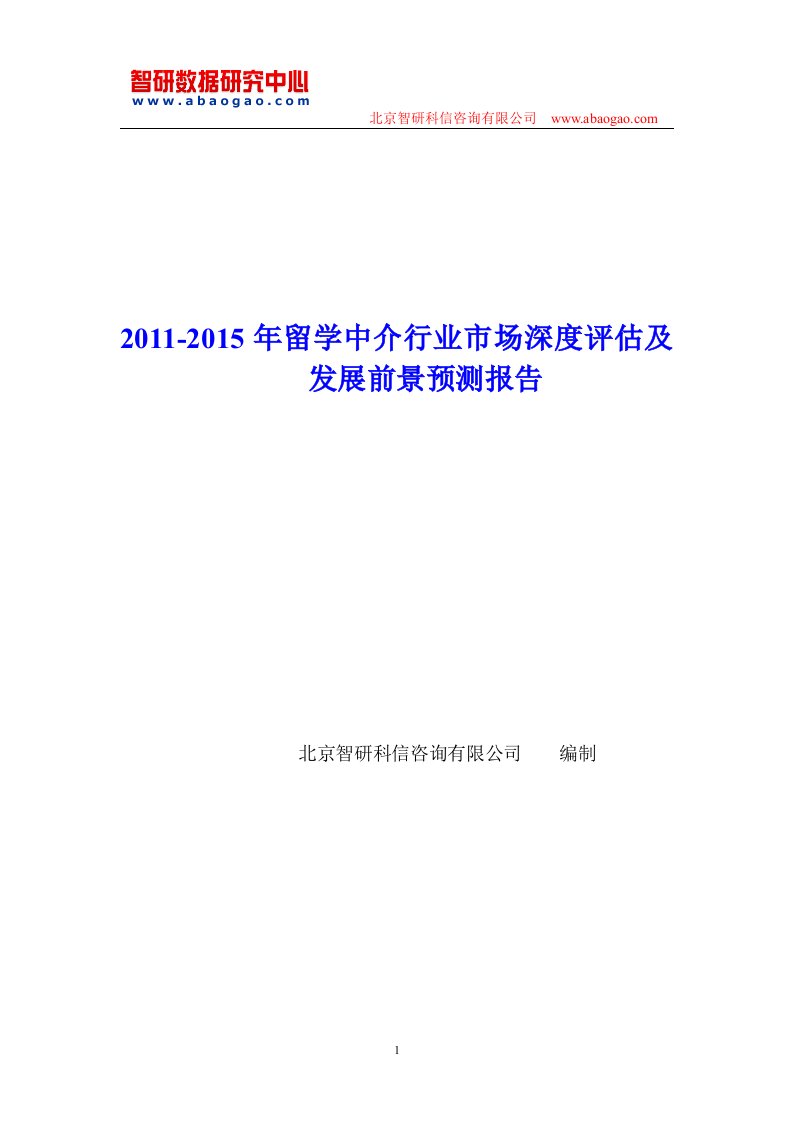 智研数据研究中心
www.abaogao.com

北京智研科信咨询有限公司 www.abaogao.com

2011-2015 年留学中介行业市场深度评估及发展前景预测报告

北京智研科信咨询有限公司 编制

1